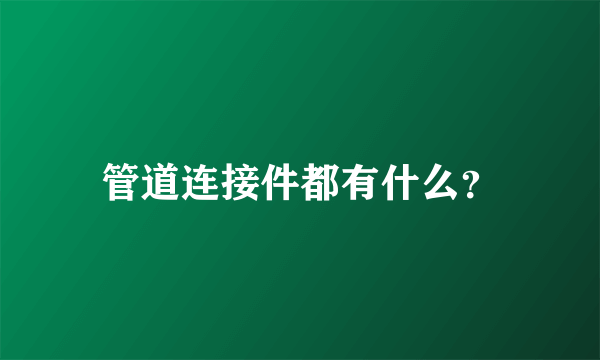 管道连接件都有什么?